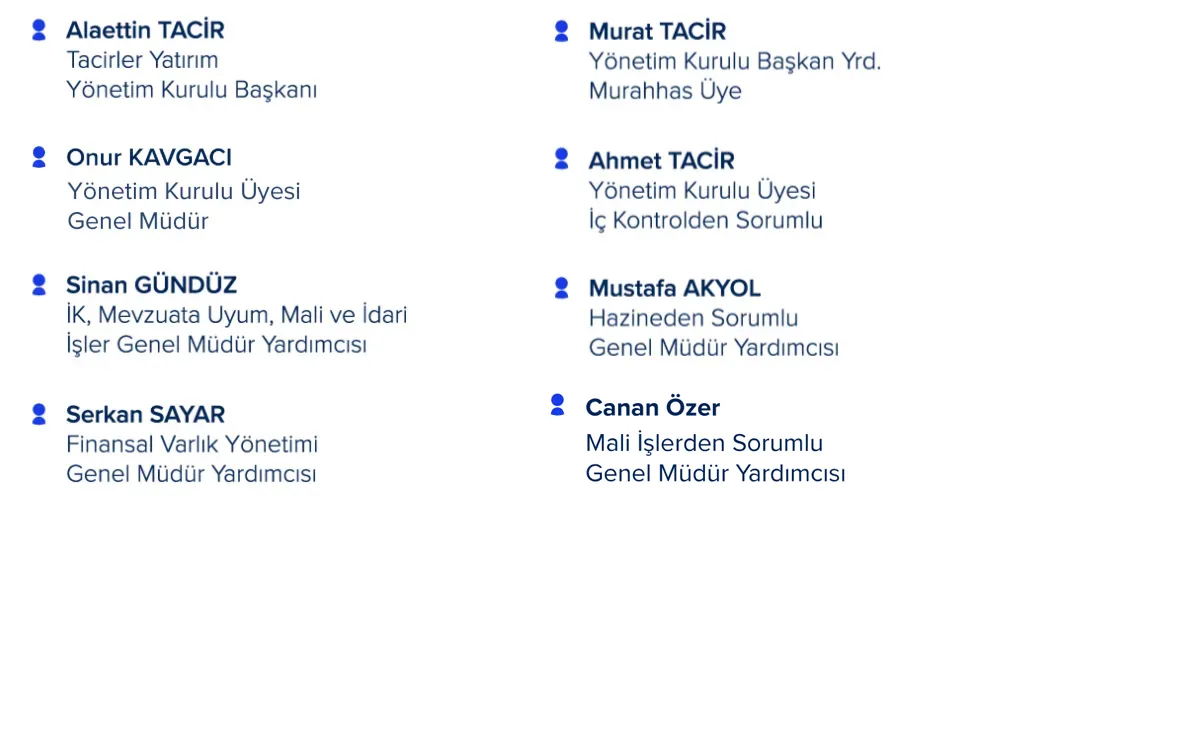 Alaettin TACİR
Tacirler Yatırım
Yönetim Kurulu Başkanı

Onur KAVGACI
Yönetim Kurulu Üyesi
Genel Müdür

Sinan GÜNDÜZ
İK, Mevzuata Uyum, Mali ve İdari İşler Genel Müdür Yardımcısı

Serkan SAYAR
Finansal Varlık Yönetimi
Genel Müdür Yardımcısı

Murat TACİR
Yönetim Kurulu Başkan Yrd.
Murahhas Üye

Ahmet TACİR
Yönetim Kurulu Üyesi
İç Kontrolden Sorumlu

Mustafa AKYOL
Hazineden Sorumlu
Genel Müdür Yardımcısı

Canan Özer
Mali İşlerden Sorumlu
Genel Müdür Yardımcısı